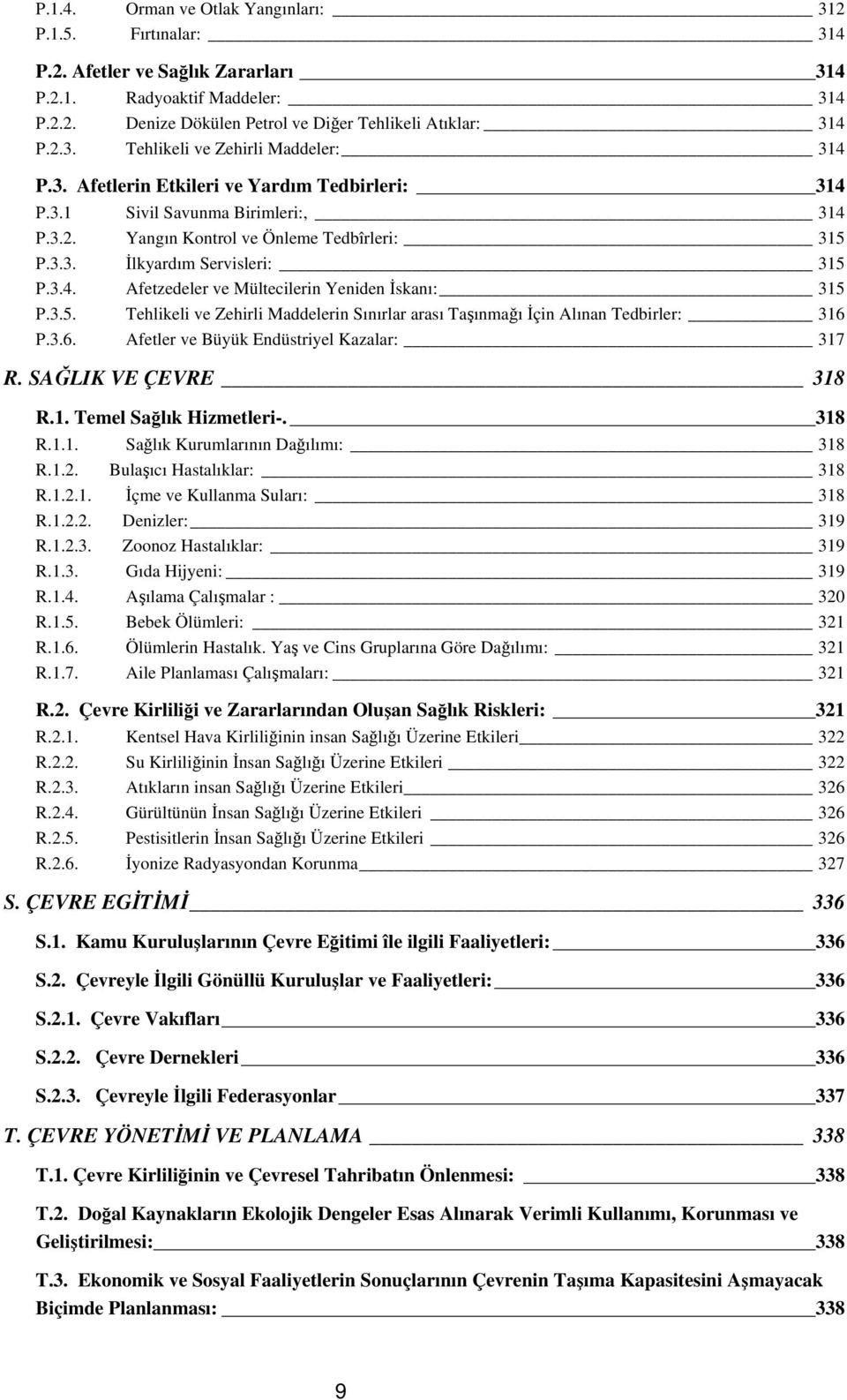 P.1.4. Orman ve Otlak Yangınları: 312
P.1.5. Fırtınalar: 314

P.2. Afetler ve Sağlık Zararları 314
P.2.1. Radyoaktif Maddeler: 314
P.2.2. Denize Dökülen Petrol ve Diğer Tehlikeli Atıklar: 314
P.2.3. Tehlikeli ve Zehirli Maddeler: 314

P.3. Afetlerin Etkileri ve Yardım Tedbirleri: 314
P.3.1 Sivil Savunma Birimleri:, 314
P.3.2. Yangın Kontrol ve Önleme Tedbîrleri: 315
P.3.3. İlkyardım Servisleri: 315
P.3.4. Afetzedeler ve Mültecilerin Yeniden İskanı: 315
P.3.5. Tehlikeli ve Zehirli Maddelerin Sınırlar arası Taşınmağı İçin Alınan Tedbirler: 316
P.3.6. Afetler ve Büyük Endüstriyel Kazalar: 317

R. SAĞLIK VE ÇEVRE 318

R.1. Temel Sağlık Hizmetleri-. 318
R.1.1. Sağlık Kurumlarının Dağılımı: 318
R.1.2. Bulaşıcı Hastalıklar: 318
R.1.2.1. İçme ve Kullanma Suları: 318
R.1.2.2. Denizler: 319
R.1.2.3. Zoonoz Hastalıklar: 319
R.1.3. Gıda Hijyeni: 319
R.1.4. Aşılama Çalışmalar : 320
R.1.5. Bebek Ölümleri: 321
R.1.6. Ölümlerin Hastalık. Yaş ve Cins Gruplarına Göre Dağılımı: 321
R.1.7. Aile Planlaması Çalışmaları: 321

R.2. Çevre Kirliliği ve Zararlarından Oluşan Sağlık Riskleri: 321
R.2.1. Kentsel Hava Kirliliğinin insan Sağlığı Üzerine Etkileri 322
R.2.2. Su Kirliliğinin İnsan Sağlığı Üzerine Etkileri 322
R.2.3. Atıkların insan Sağlığı Üzerine Etkileri 326
R.2.4. Gürültünün İnsan Sağlığı Üzerine Etkileri 326
R.2.5. Pestisitlerin İnsan Sağlığı Üzerine Etkileri 326
R.2.6. İyonize Radyasyondan Korunma 327

S. ÇEVRE EGİTİMİ 336

S.1. Kamu Kuruluşlarının Çevre Eğitimi île ilgili Faaliyetleri: 336

S.2. Çevreyle İlgili Gönüllü Kuruluşlar ve Faaliyetleri: 336

S.2.1. Çevre Vakıfları 336

S.2.2. Çevre Dernekleri 336

S.2.3. Çevreyle İlgili Federasyonlar 337

T. ÇEVRE YÖNETİMİ VE PLANLAMA 338

T.1. Çevre Kirliliğinin ve Çevresel Tahribatın Önlenmesi: 338

T.2. Doğal Kaynakların Ekolojik Dengeler Esas Alınarak Verimli Kullanımı, Korunması ve Geliştirilmesi: 338

T.3. Ekonomik ve Sosyal Faaliyetlerin Sonuçlarının Çevrenin Taşıma Kapasitesini Aşmayacak Biçimde Planlanması: 338

9